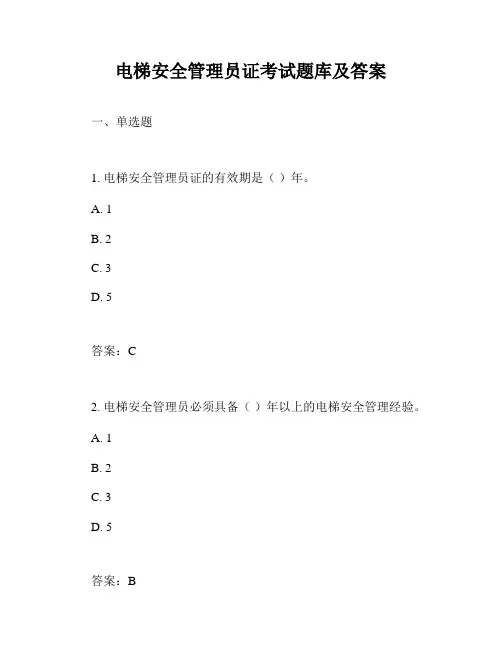 电梯安全管理员证考试题库及答案

一、单选题

1. 电梯安全管理员证的有效期是（ ）年。

A. 1

B. 2

C. 3

D. 5

答案：C

2. 电梯安全管理员必须具备（ ）年以上的电梯安全管理经验。

A. 1

B. 2

C. 3

D. 5

答案：B